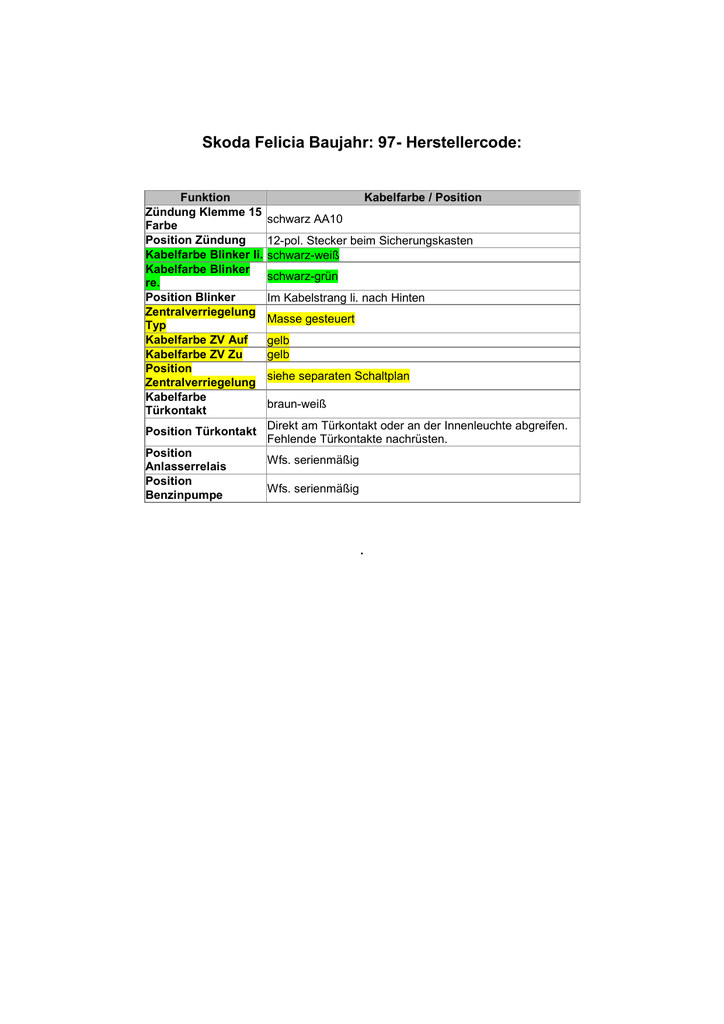 Skoda Felicia Baujahr: 97- Herstellercode:

| Funktion | Kabelfarbe / Position |
|---|---|
| Zündung Klemme 15 Farbe | schwarz AA10 |
| Position Zündung | 12-pol. Stecker beim Sicherungskasten |
| Kabelfarbe Blinker li. | schwarz-weiß |
| Kabelfarbe Blinker re. | schwarz-grün |
| Position Blinker | Im Kabelstrang li. nach Hinten |
| Zentralverriegelung Typ | Masse gesteuert |
| Kabelfarbe ZV Auf | gelb |
| Kabelfarbe ZV Zu | gelb |
| Position Zentralverriegelung | siehe separaten Schaltplan |
| Kabelfarbe Türkontakt | braun-weiß |
| Position Türkontakt | Direkt am Türkontakt oder an der Innenleuchte abgreifen. Fehlende Türkontakte nachrüsten. |
| Position Anlasserrelais | Wfs. serienmäßig |
| Position Benzinpumpe | Wfs. serienmäßig |

.